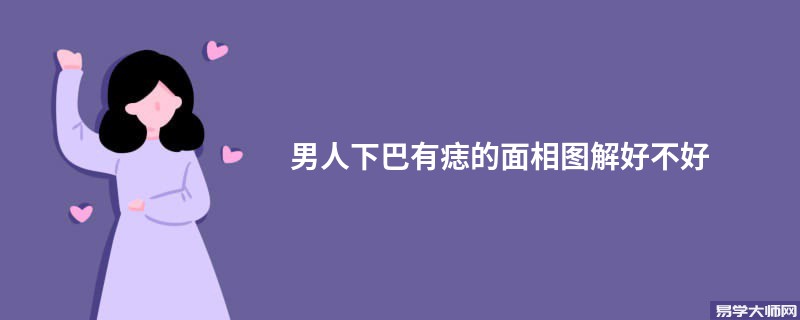 男人下巴有痣的面相图解好不好

易学大师网